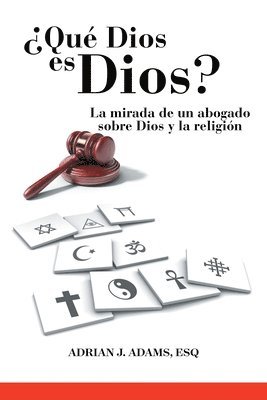 ¿Qué Dios es Dios?

La mirada de un abogado sobre Dios y la religión

ADRIAN J. ADAMS, ESQ